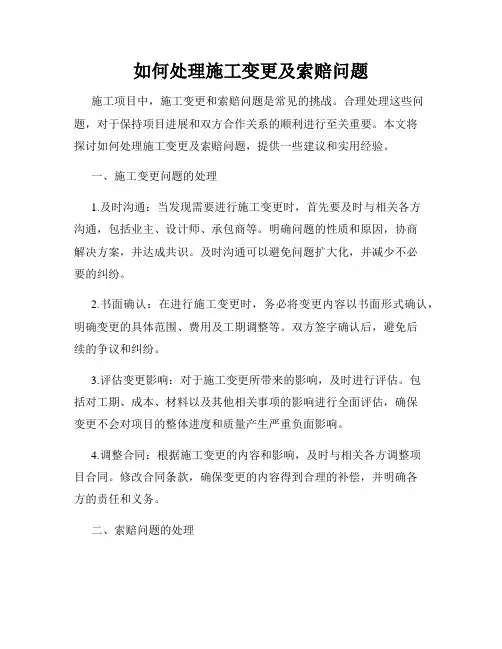 如何处理施工变更及索赔问题

施工项目中，施工变更和索赔问题是常见的挑战。合理处理这些问题，对于保持项目进展和双方合作关系的顺利进行至关重要。本文将探讨如何处理施工变更及索赔问题，提供一些建议和实用经验。

一、施工变更问题的处理

1.及时沟通：当发现需要进行施工变更时，首先要及时与相关各方沟通，包括业主、设计师、承包商等。明确问题的性质和原因，协商解决方案，并达成共识。及时沟通可以避免问题扩大化，并减少不必要的纠纷。

2.书面确认：在进行施工变更时，务必将变更内容以书面形式确认，明确变更的具体范围、费用及工期调整等。双方签字确认后，避免后续的争议和纠纷。

3.评估变更影响：对于施工变更所带来的影响，及时进行评估。包括对工期、成本、材料以及其他相关事项的影响进行全面评估，确保变更不会对项目的整体进度和质量产生严重负面影响。

4.调整合同：根据施工变更的内容和影响，及时与相关各方调整项目合同。修改合同条款，确保变更的内容得到合理的补偿，并明确各方的责任和义务。

二、索赔问题的处理